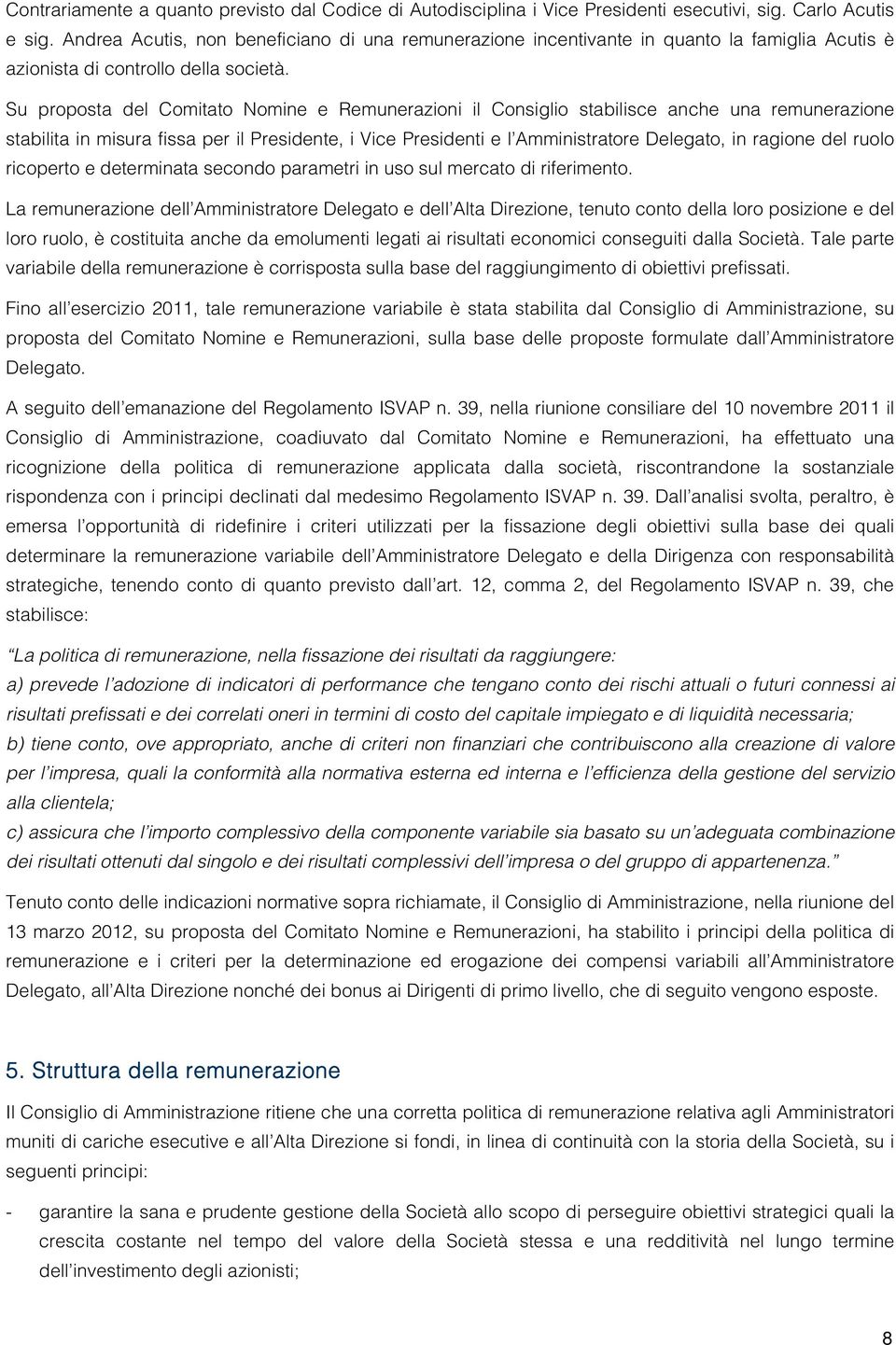 Contrariamente a quanto previsto dal Codice di Autodisciplina i Vice Presidenti esecutivi, sig. Carlo Acutis e sig. Andrea Acutis, non beneficiano di una remunerazione incentivante in quanto la famiglia Acutis è azionista di controllo della società.

Su proposta del Comitato Nomine e Remunerazioni il Consiglio stabilisce anche una remunerazione stabilita in misura fissa per il Presidente, i Vice Presidenti e l'Amministratore Delegato, in ragione del ruolo ricoperto e determinata secondo parametri in uso sul mercato di riferimento.

La remunerazione dell'Amministratore Delegato e dell'Alta Direzione, tenuto conto della loro posizione e del loro ruolo, è costituita anche da emolumenti legati ai risultati economici conseguiti dalla Società. Tale parte variabile della remunerazione è corrisposta sulla base del raggiungimento di obiettivi prefissati.

Fino all'esercizio 2011, tale remunerazione variabile è stata stabilita dal Consiglio di Amministrazione, su proposta del Comitato Nomine e Remunerazioni, sulla base delle proposte formulate dall'Amministratore Delegato.

A seguito dell'emanazione del Regolamento ISVAP n. 39, nella riunione consiliare del 10 novembre 2011 il Consiglio di Amministrazione, coadiuvato dal Comitato Nomine e Remunerazioni, ha effettuato una ricognizione della politica di remunerazione applicata dalla società, riscontrandone la sostanziale rispondenza con i principi declinati dal medesimo Regolamento ISVAP n. 39. Dall'analisi svolta, peraltro, è emersa l'opportunità di ridefinire i criteri utilizzati per la fissazione degli obiettivi sulla base dei quali determinare la remunerazione variabile dell'Amministratore Delegato e della Dirigenza con responsabilità strategiche, tenendo conto di quanto previsto dall'art. 12, comma 2, del Regolamento ISVAP n. 39, che stabilisce:

"La politica di remunerazione, nella fissazione dei risultati da raggiungere:
a) prevede l'adozione di indicatori di performance che tengano conto dei rischi attuali o futuri connessi ai risultati prefissati e dei correlati oneri in termini di costo del capitale impiegato e di liquidità necessaria;
b) tiene conto, ove appropriato, anche di criteri non finanziari che contribuiscono alla creazione di valore per l'impresa, quali la conformità alla normativa esterna ed interna e l'efficienza della gestione del servizio alla clientela;
c) assicura che l'importo complessivo della componente variabile sia basato su un'adeguata combinazione dei risultati ottenuti dal singolo e dei risultati complessivi dell'impresa o del gruppo di appartenenza."

Tenuto conto delle indicazioni normative sopra richiamate, il Consiglio di Amministrazione, nella riunione del 13 marzo 2012, su proposta del Comitato Nomine e Remunerazioni, ha stabilito i principi della politica di remunerazione e i criteri per la determinazione ed erogazione dei compensi variabili all'Amministratore Delegato, all'Alta Direzione nonché dei bonus ai Dirigenti di primo livello, che di seguito vengono esposte.

5. Struttura della remunerazione

Il Consiglio di Amministrazione ritiene che una corretta politica di remunerazione relativa agli Amministratori muniti di cariche esecutive e all'Alta Direzione si fondi, in linea di continuità con la storia della Società, su i seguenti principi:

- garantire la sana e prudente gestione della Società allo scopo di perseguire obiettivi strategici quali la crescita costante nel tempo del valore della Società stessa e una redditività nel lungo termine dell'investimento degli azionisti;

8